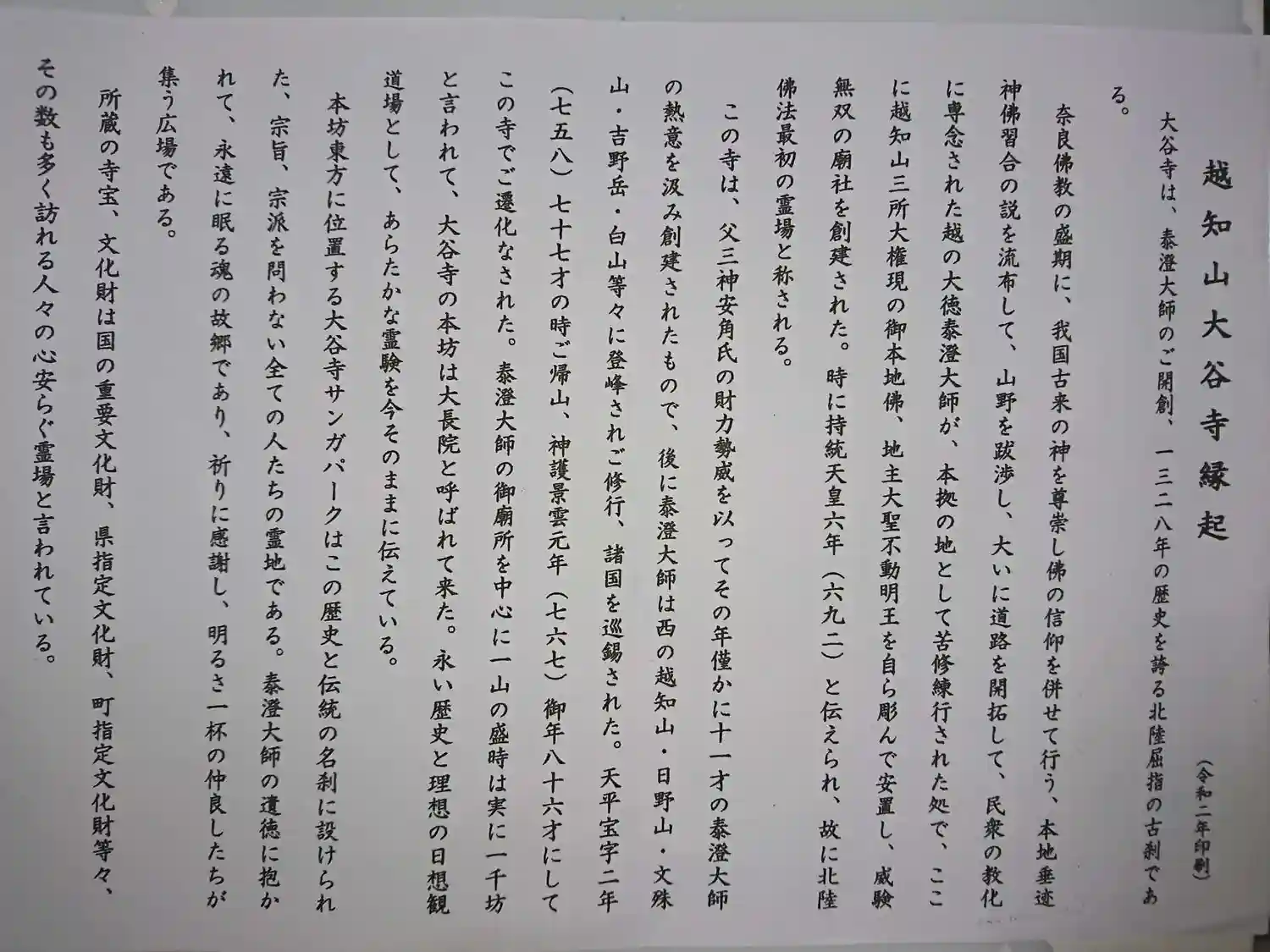 越知山大谷寺縁起

（令和二年印刷）

大谷寺は、泰澄大師のご開創、一三二八年の歴史を誇る北陸屈指の古刹である。

奈良佛教の盛期に、我国古来の神を尊崇し佛の信仰を併せて行う、本地垂迹神佛習合の説を流布して、山野を跋渉し、大いに道路を開拓して、民衆の教化に専念された越の大徳泰澄大師が、本拠の地として苦修練行された処で、ここに越知山三所大権現の御本地佛、地主大聖不動明王を自ら彫んで安置し、威験無双の廟社を創建された。時に持統天皇六年（六九二）と伝えられ、故に北陸佛法最初の霊場と称される。

この寺は、父三神安角氏の財力勢威を以ってその年僅かに十一才の泰澄大師の熱意を汲み創建されたもので、後に泰澄大師は西の越知山・日野山・文殊山・吉野岳・白山等々に登峰されご修行、諸国を巡錫された。天平宝字二年（七五八）七十七才の時ご帰山、神護景雲元年（七六七）御年八十六才にしてこの寺でご遷化なされた。泰澄大師の御廟所を中心に一山の盛時は実に一千坊と言われて、大谷寺の本坊は大長院と呼ばれて来た。永い歴史と理想の日想観道場として、あらたかな霊験を今そのままに伝えている。

本坊東方に位置する大谷寺サンガパークはこの歴史と伝統の名刹に設けられた、宗旨、宗派を問わない全ての人たちの霊地である。泰澄大師の遺徳に抱かれて、永遠に眠る魂の故郷であり、祈りに感謝し、明るさ一杯の仲良したちが集う広場である。

所蔵の寺宝、文化財は国の重要文化財、県指定文化財、町指定文化財等々、その数も多く訪れる人々の心安らぐ霊場と言われている。